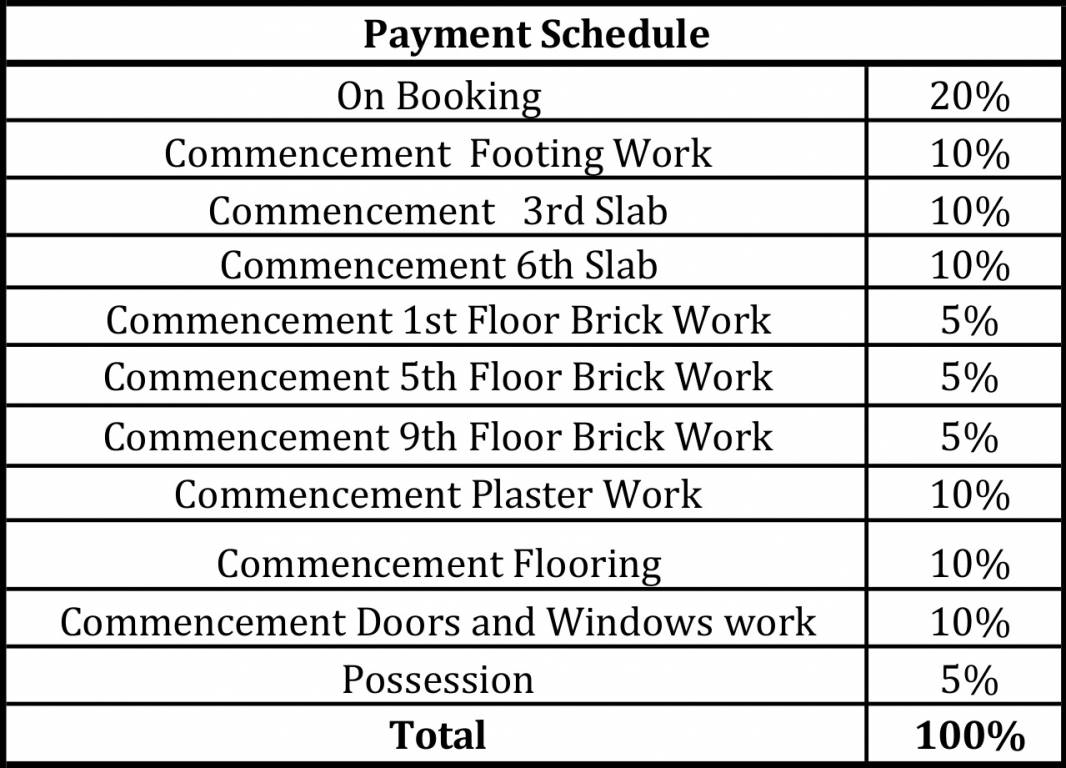 | Payment Schedule | |
|---|---|
| On Booking | 20% |
| Commencement Footing Work | 10% |
| Commencement 3rd Slab | 10% |
| Commencement 6th Slab | 10% |
| Commencement 1st Floor Brick Work | 5% |
| Commencement 5th Floor Brick Work | 5% |
| Commencement 9th Floor Brick Work | 5% |
| Commencement Plaster Work | 10% |
| Commencement Flooring | 10% |
| Commencement Doors and Windows work | 10% |
| Possession | 5% |
| **Total** | **100%** |